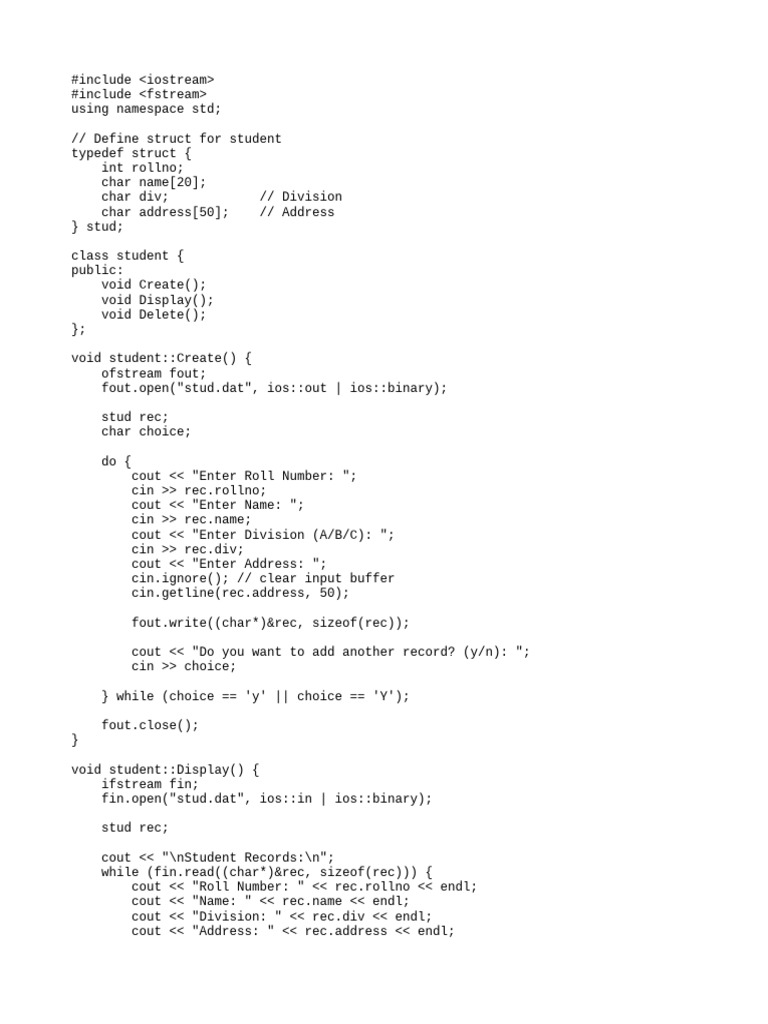 #include <iostream>
#include <fstream>
using namespace std;

// Define struct for student
typedef struct {
    int rollno;
    char name[20];
    char div;            // Division
    char address[50];    // Address
} stud;

class student {
public:
    void Create();
    void Display();
    void Delete();
};

void student::Create() {
    ofstream fout;
    fout.open("stud.dat", ios::out | ios::binary);

    stud rec;
    char choice;

    do {
        cout << "Enter Roll Number: ";
        cin >> rec.rollno;
        cout << "Enter Name: ";
        cin >> rec.name;
        cout << "Enter Division (A/B/C): ";
        cin >> rec.div;
        cout << "Enter Address: ";
        cin.ignore(); // clear input buffer
        cin.getline(rec.address, 50);

        fout.write((char*)&rec, sizeof(rec));

        cout << "Do you want to add another record? (y/n): ";
        cin >> choice;

    } while (choice == 'y' || choice == 'Y');

    fout.close();
}

void student::Display() {
    ifstream fin;
    fin.open("stud.dat", ios::in | ios::binary);

    stud rec;

    cout << "\nStudent Records:\n";
    while (fin.read((char*)&rec, sizeof(rec))) {
        cout << "Roll Number: " << rec.rollno << endl;
        cout << "Name: " << rec.name << endl;
        cout << "Division: " << rec.div << endl;
        cout << "Address: " << rec.address << endl;